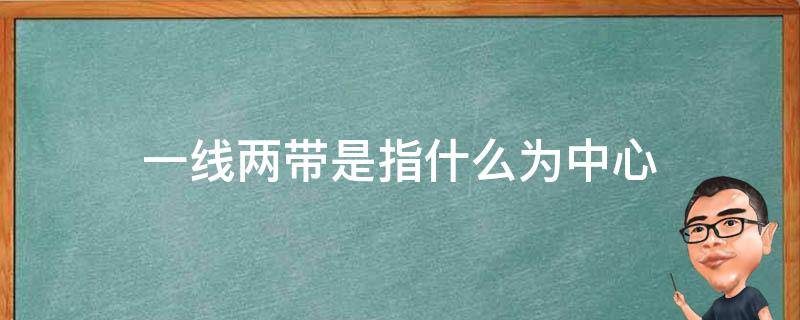 一线两带是指什么为中心